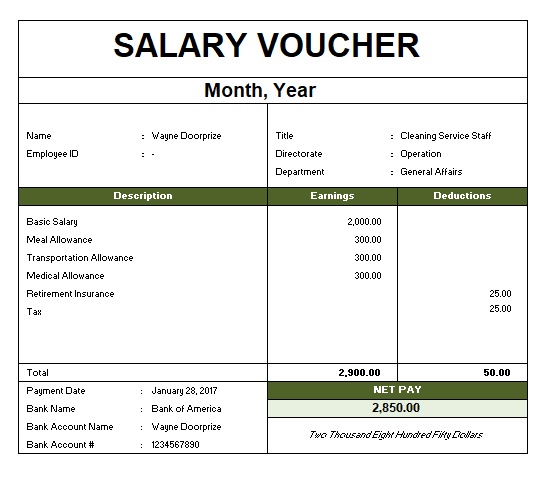 SALARY VOUCHER

Month, Year

Name : Wayne Doorprize
Employee ID : -

Title : Cleaning Service Staff
Directorate : Operation
Department : General Affairs

| Description | Earnings | Deductions |
|---|---|---|
| Basic Salary | 2,000.00 | |
| Meal Allowance | 300.00 | |
| Transportation Allowance | 300.00 | |
| Medical Allowance | 300.00 | |
| Retirement Insurance | | 25.00 |
| Tax | | 25.00 |
| Total | 2,900.00 | 50.00 |

Payment Date : January 28, 2017
Bank Name : Bank of America
Bank Account Name : Wayne Doorprize
Bank Account # : 1234567890

NET PAY
2,850.00
Two Thousand Eight Hundred Fifty Dollars